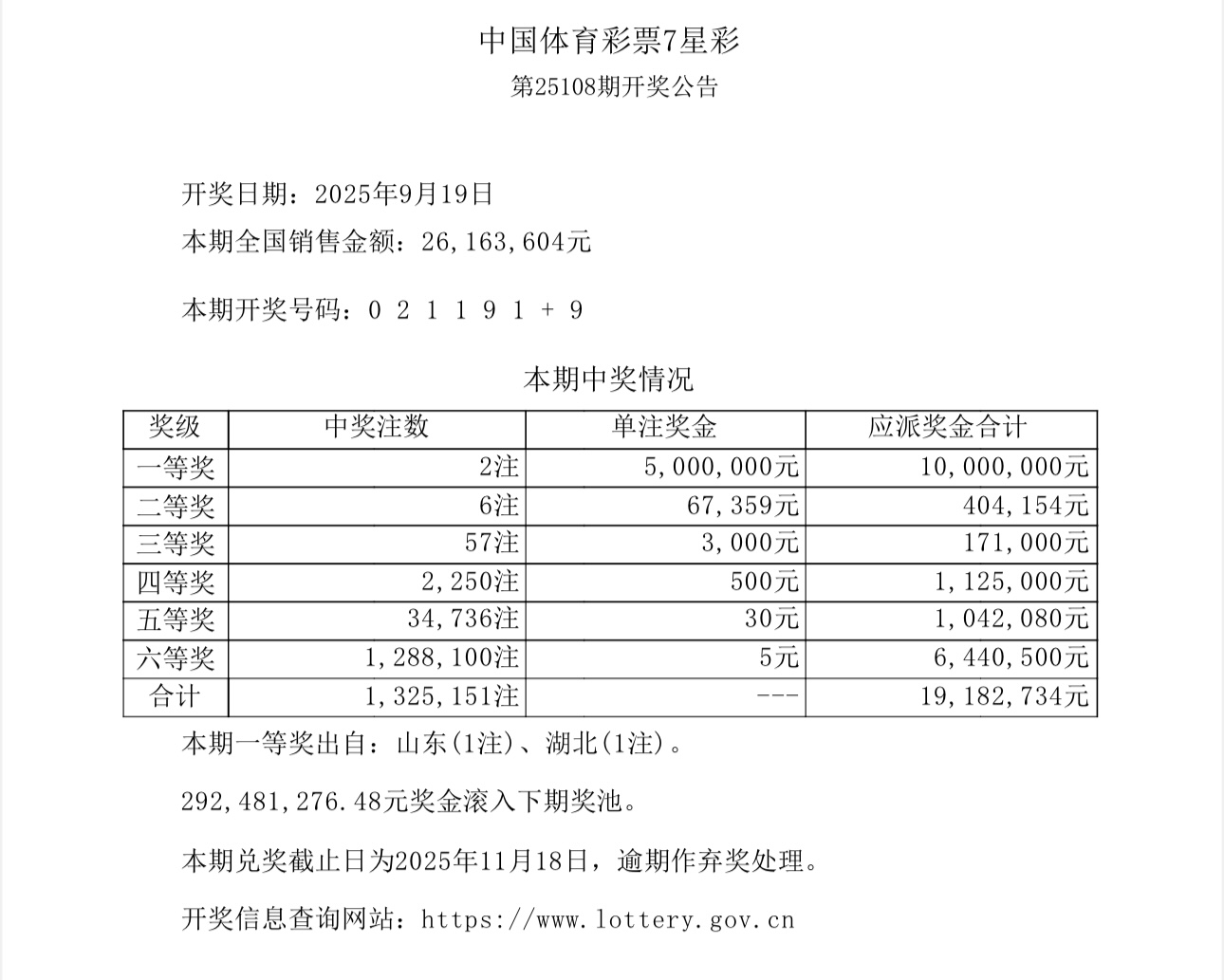 中国体育彩票7星彩

第25108期开奖公告

开奖日期：2025年9月19日

本期全国销售金额：26,163,604元

本期开奖号码：0 2 1 1 9 1 + 9

本期中奖情况

| 奖级 | 中奖注数 | 单注奖金 | 应派奖金合计 |
|---|---|---|---|
| 一等奖 | 2注 | 5,000,000元 | 10,000,000元 |
| 二等奖 | 6注 | 67,359元 | 404,154元 |
| 三等奖 | 57注 | 3,000元 | 171,000元 |
| 四等奖 | 2,250注 | 500元 | 1,125,000元 |
| 五等奖 | 34,736注 | 30元 | 1,042,080元 |
| 六等奖 | 1,288,100注 | 5元 | 6,440,500元 |
| 合计 | 1,325,151注 | --- | 19,182,734元 |

本期一等奖出自：山东(1注)、湖北(1注)。

292,481,276.48元奖金滚入下期奖池。

本期兑奖截止日为2025年11月18日，逾期作弃奖处理。

开奖信息查询网站：https://www.lottery.gov.cn